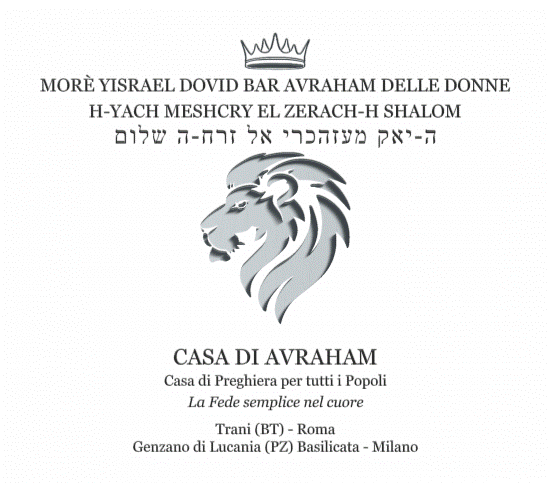 MORÈ YISRAEL DOVID BAR AVRAHAM DELLE DONNE
H-YACH MESHCRY EL ZERACH-H SHALOM
ה-יאק מעזהכרי אל זרח-ה שלום

CASA DI AVRAHAM
Casa di Preghiera per tutti i Popoli
La Fede semplice nel cuore

Trani (BT) - Roma
Genzano di Lucania (PZ) Basilicata - Milano